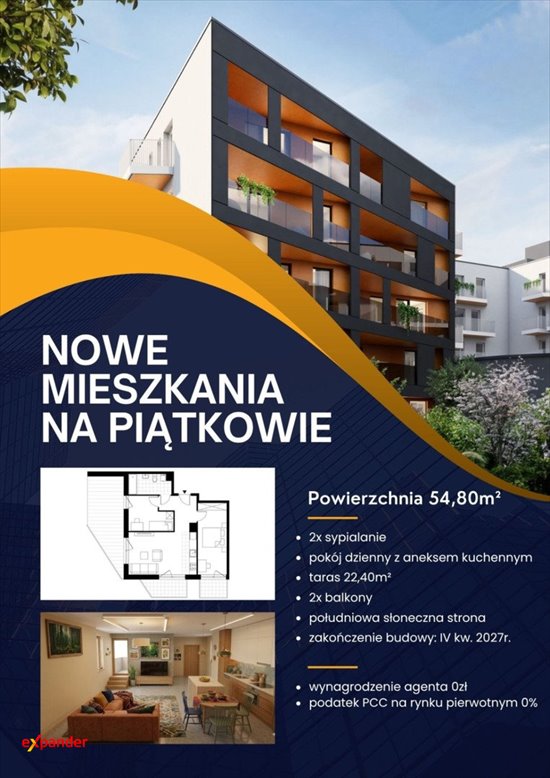 NOWE MIESZKANIA NA PIĄTKOWIE

Powierzchnia 54,80m²

• 2x sypialanie
• pokój dzienny z aneksem kuchennym
• taras 22,40m²
• 2x balkony
• południowa słoneczna strona
• zakończenie budowy: IV kw. 2027r.

• wynagrodzenie agenta 0zł
• podatek PCC na rynku pierwotnym 0%

expander